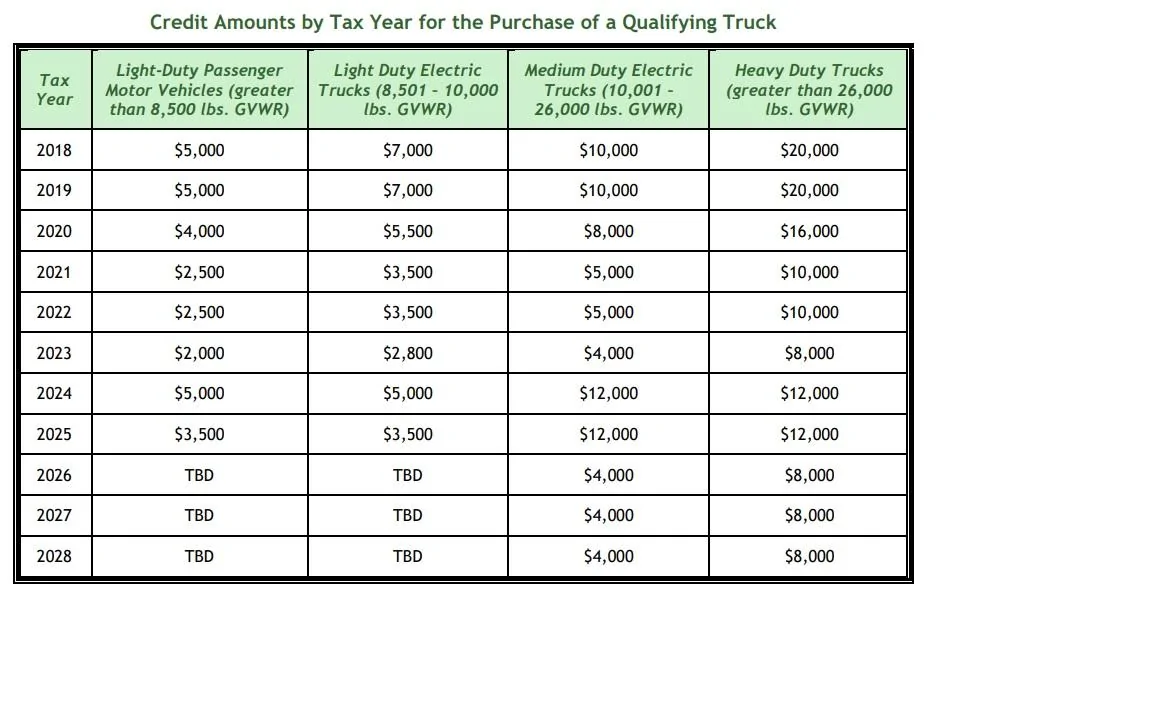 Credit Amounts by Tax Year for the Purchase of a Qualifying Truck

| Tax Year | Light-Duty Passenger Motor Vehicles (greater than 8,500 lbs. GVWR) | Light Duty Electric Trucks (8,501 - 10,000 lbs. GVWR) | Medium Duty Electric Trucks (10,001 - 26,000 lbs. GVWR) | Heavy Duty Trucks (greater than 26,000 lbs. GVWR) |
|---|---|---|---|---|
| 2018 | \$5,000 | \$7,000 | \$10,000 | \$20,000 |
| 2019 | \$5,000 | \$7,000 | \$10,000 | \$20,000 |
| 2020 | \$4,000 | \$5,500 | \$8,000 | \$16,000 |
| 2021 | \$2,500 | \$3,500 | \$5,000 | \$10,000 |
| 2022 | \$2,500 | \$3,500 | \$5,000 | \$10,000 |
| 2023 | \$2,000 | \$2,800 | \$4,000 | \$8,000 |
| 2024 | \$5,000 | \$5,000 | \$12,000 | \$12,000 |
| 2025 | \$3,500 | \$3,500 | \$12,000 | \$12,000 |
| 2026 | TBD | TBD | \$4,000 | \$8,000 |
| 2027 | TBD | TBD | \$4,000 | \$8,000 |
| 2028 | TBD | TBD | \$4,000 | \$8,000 |